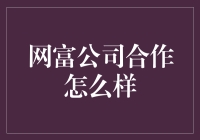 网富公司合作怎么样